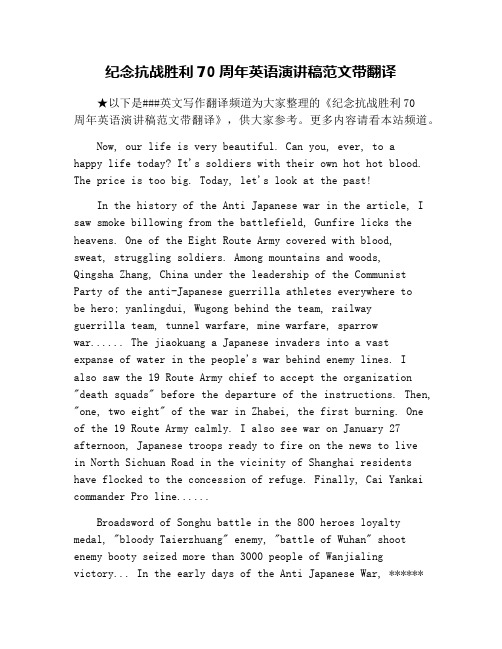 纪念抗战胜利70周年英语演讲稿范文带翻译

★以下是###英文写作翻译频道为大家整理的《纪念抗战胜利70周年英语演讲稿范文带翻译》，供大家参考。更多内容请看本站频道。

Now, our life is very beautiful. Can you, ever, to a happy life today? It's soldiers with their own hot hot blood. The price is too big. Today, let's look at the past!

In the history of the Anti Japanese war in the article, I saw smoke billowing from the battlefield, Gunfire licks the heavens. One of the Eight Route Army covered with blood, sweat, struggling soldiers. Among mountains and woods, Qingsha Zhang, China under the leadership of the Communist Party of the anti-Japanese guerrilla athletes everywhere to be hero; yanlingdui, Wugong behind the team, railway guerrilla team, tunnel warfare, mine warfare, sparrow war...... The jiaokuang a Japanese invaders into a vast expanse of water in the people's war behind enemy lines. I also saw the 19 Route Army chief to accept the organization "death squads" before the departure of the instructions. Then, "one, two eight" of the war in Zhabei, the first burning. One of the 19 Route Army calmly. I also see war on January 27 afternoon, Japanese troops ready to fire on the news to live in North Sichuan Road in the vicinity of Shanghai residents have flocked to the concession of refuge. Finally, Cai Yankai commander Pro line......

Broadsword of Songhu battle in the 800 heroes loyalty medal, "bloody Taierzhuang" enemy, "battle of Wuhan" shoot enemy booty seized more than 3000 people of Wanjialing victory... In the early days of the Anti Japanese War, ******